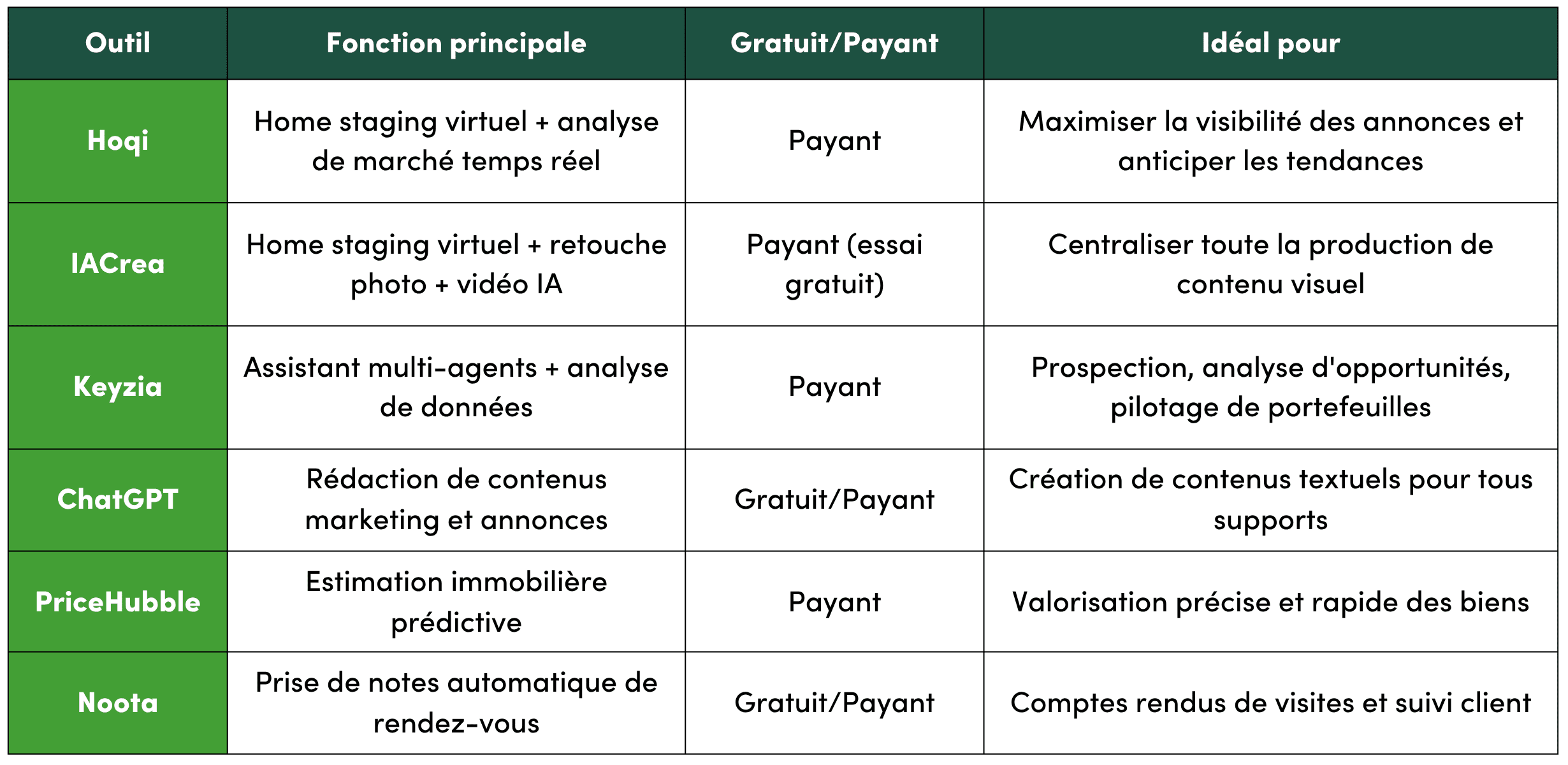 | Outil | Fonction principale | Gratuit/Payant | Idéal pour |
|---|---|---|---|
| Hoqi | Home staging virtuel + analyse de marché temps réel | Payant | Maximiser la visibilité des annonces et anticiper les tendances |
| IACrea | Home staging virtuel + retouche photo + vidéo IA | Payant (essai gratuit) | Centraliser toute la production de contenu visuel |
| Keyzia | Assistant multi-agents + analyse de données | Payant | Prospection, analyse d'opportunités, pilotage de portefeuilles |
| ChatGPT | Rédaction de contenus marketing et annonces | Gratuit/Payant | Création de contenus textuels pour tous supports |
| PriceHubble | Estimation immobilière prédictive | Payant | Valorisation précise et rapide des biens |
| Noota | Prise de notes automatique de rendez-vous | Gratuit/Payant | Comptes rendus de visites et suivi client |